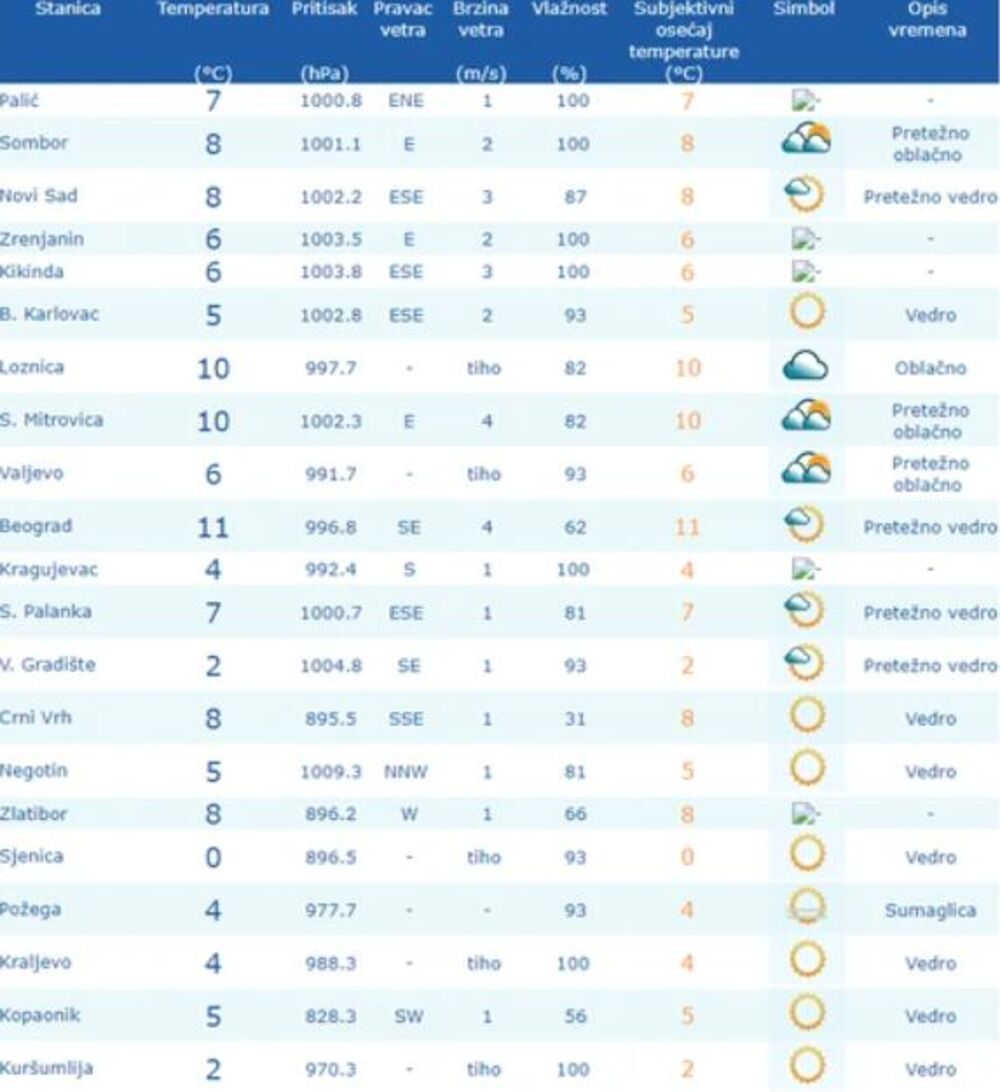 | Stanica | Temperatura (°C) | Pritisak (hPa) | Pravac vetra | Brzina vetra (m/s) | Vlažnost (%) | Subjektivni osećaj temperature (°C) | Simbol | Opis vremena |
|---|---|---|---|---|---|---|---|---|
| Palić | 7 | 1000.8 | ENE | 1 | 100 | 7 | | - |
| Sombor | 8 | 1001.1 | E | 2 | 100 | 8 | | Pretežno oblačno |
| Novi Sad | 8 | 1002.2 | ESE | 3 | 87 | 8 | | Pretežno vedro |
| Zrenjanin | 6 | 1003.5 | E | 2 | 100 | 6 | | - |
| Kikinda | 6 | 1003.8 | ESE | 3 | 100 | 6 | | - |
| B. Karlovac | 5 | 1002.8 | ESE | 2 | 93 | 5 | | Vedro |
| Loznica | 10 | 997.7 | - | tiho | 82 | 10 | | Oblačno |
| S. Mitrovica | 10 | 1002.3 | E | 4 | 82 | 10 | | Pretežno oblačno |
| Valjevo | 6 | 991.7 | - | tiho | 93 | 6 | | Pretežno oblačno |
| Beograd | 11 | 996.8 | SE | 4 | 62 | 11 | | Pretežno vedro |
| Kragujevac | 4 | 992.4 | S | 1 | 100 | 4 | | - |
| S. Palanka | 7 | 1000.7 | ESE | 1 | 81 | 7 | | Pretežno vedro |
| V. Gradište | 2 | 1004.8 | SE | 1 | 93 | 2 | | Pretežno vedro |
| Crni Vrh | 8 | 895.5 | SSE | 1 | 31 | 8 | | Vedro |
| Negotin | 5 | 1009.3 | NNW | 1 | 81 | 5 | | Vedro |
| Zlatibor | 8 | 896.2 | W | 1 | 66 | 8 | | - |
| Sjenica | 0 | 896.5 | - | tiho | 93 | 0 | | Vedro |
| Požega | 4 | 977.7 | - | - | 93 | 4 | | Sumaglica |
| Kraljevo | 4 | 988.3 | - | tiho | 100 | 4 | | Vedro |
| Kopaonik | 5 | 828.3 | SW | 1 | 56 | 5 | | Vedro |
| Kuršumlija | 2 | 970.3 | - | tiho | 100 | 2 | | Vedro |